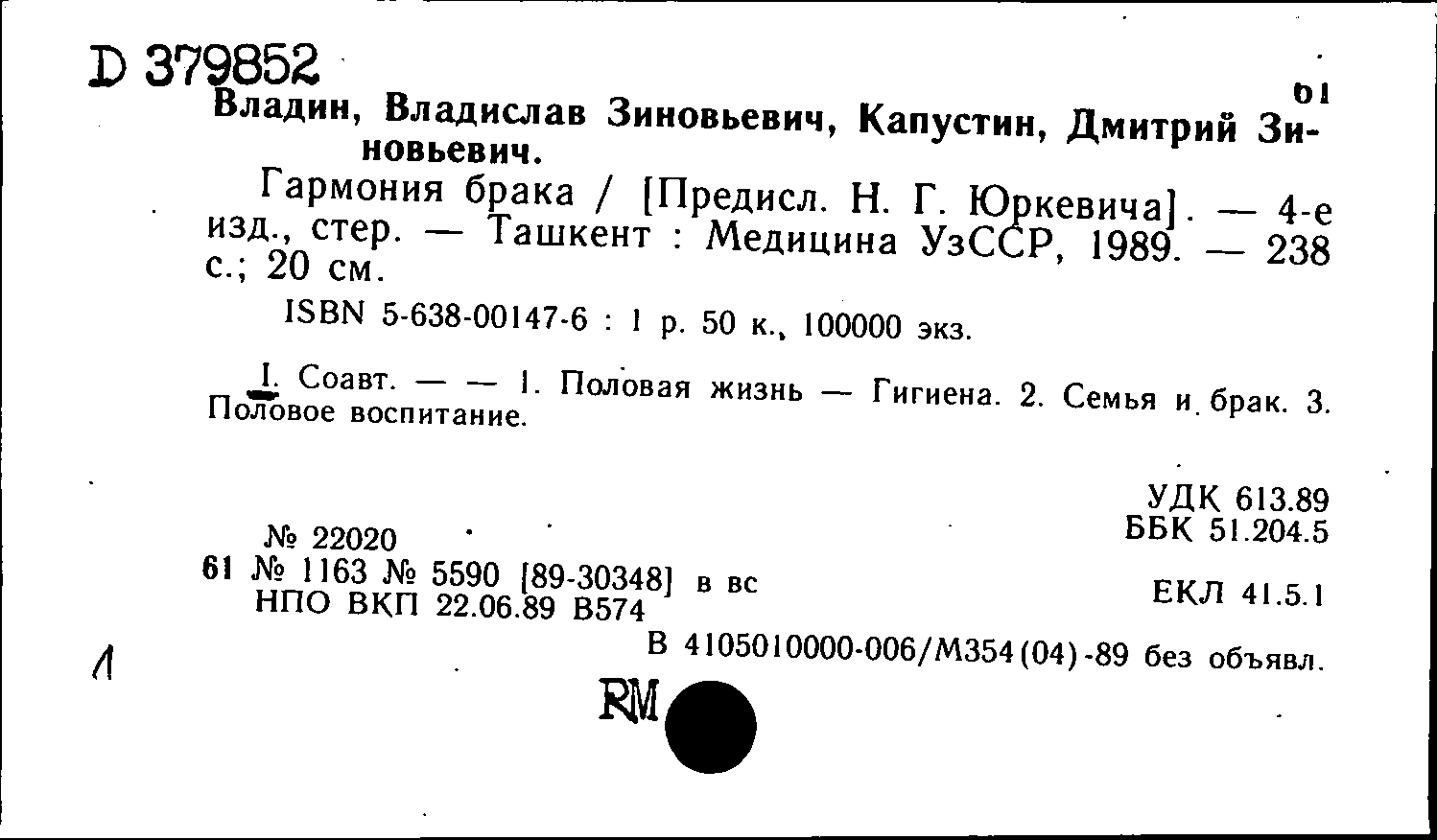 D 379852

61

Владин, Владислав Зиновьевич, Капустин, Дмитрий Зиновьевич.

Гармония брака / [Предисл. Н. Г. Юркевича]. — 4-е изд., стер. — Ташкент : Медицина УзССР, 1989. — 238 с.; 20 см.

ISBN 5-638-00147-6 : 1 р. 50 к., 100000 экз.

I. Соавт. — — 1. Половая жизнь — Гигиена. 2. Семья и брак. 3. Половое воспитание.

УДК 613.89
ББК 51.204.5

№ 22020

61 № 1163 № 5590 [89-30348] в вс
НПО ВКП 22.06.89 В574

ЕКЛ 41.5.1

В 4105010000-006/М354(04)-89 без объявл.

1

RM